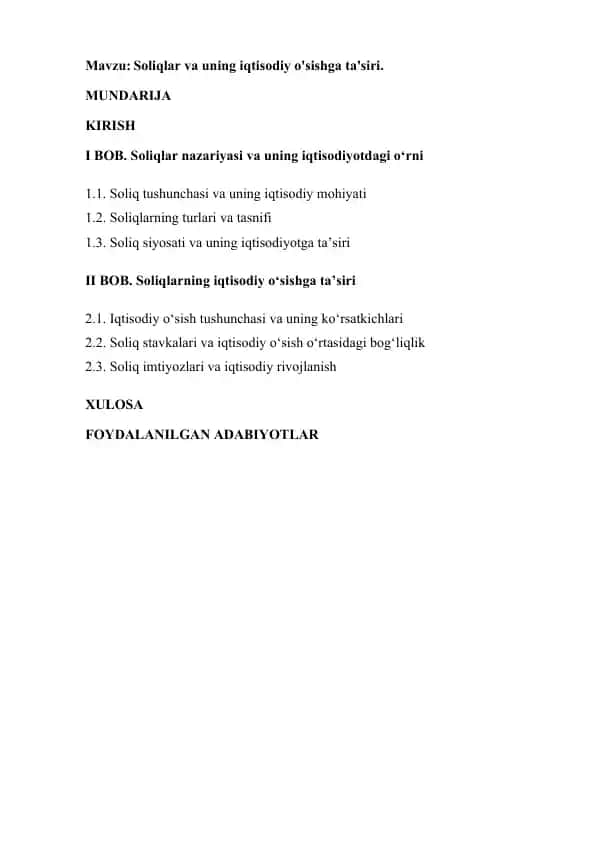 Mavzu: Soliqlar va uning iqtisodiy o'sishga ta'siri.

MUNDARIJA

KIRISH

I BOB. Soliqlar nazariyasi va uning iqtisodiyotdagi o‘rni

1.1. Soliq tushunchasi va uning iqtisodiy mohiyati
1.2. Soliqlarning turlari va tasnifi
1.3. Soliq siyosati va uning iqtisodiyotga ta’siri

II BOB. Soliqlarning iqtisodiy o‘sishga ta’siri

2.1. Iqtisodiy o‘sish tushunchasi va uning ko‘rsatkichlari
2.2. Soliq stavkalari va iqtisodiy o‘sish o‘rtasidagi bog‘liqlik
2.3. Soliq imtiyozlari va iqtisodiy rivojlanish

XULOSA

FOYDALANILGAN ADABIYOTLAR